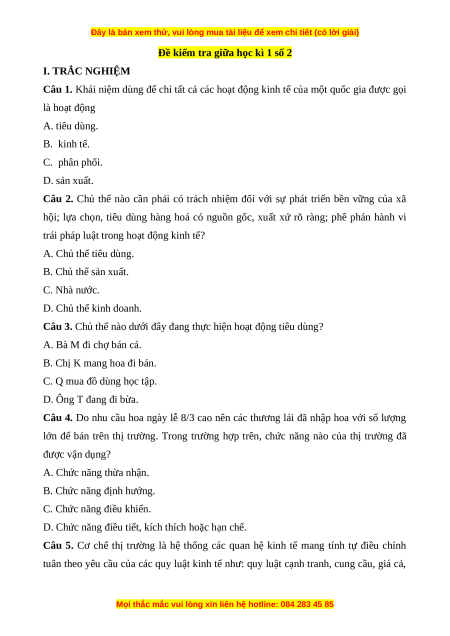 Đây là bản xem thử, vui lòng mua tài liệu để xem chi tiết (có lời giải)

Đề kiểm tra giữa học kì 1 số 2

I. TRẮC NGHIỆM

Câu 1. Khái niệm dùng để chỉ tất cả các hoạt động kinh tế của một quốc gia được gọi là hoạt động

A. tiêu dùng.

B. kinh tế.

C. phân phối.

D. sản xuất.

Câu 2. Chủ thể nào cần phải có trách nhiệm đối với sự phát triển bền vững của xã hội; lựa chọn, tiêu dùng hàng hoá có nguồn gốc, xuất xứ rõ ràng; phê phán hành vi trái pháp luật trong hoạt động kinh tế?

A. Chủ thể tiêu dùng.

B. Chủ thể sản xuất.

C. Nhà nước.

D. Chủ thể kinh doanh.

Câu 3. Chủ thể nào dưới đây đang thực hiện hoạt động tiêu dùng?

A. Bà M đi chợ bán cá.

B. Chị K mang hoa đi bán.

C. Q mua đồ dùng học tập.

D. Ông T đang đi bừa.

Câu 4. Do nhu cầu hoa ngày lễ 8/3 cao nên các thương lái đã nhập hoa với số lượng lớn để bán trên thị trường. Trong trường hợp trên, chức năng nào của thị trường đã được vận dụng?

A. Chức năng thừa nhận.

B. Chức năng định hướng.

C. Chức năng điều khiển.

D. Chức năng điều tiết, kích thích hoặc hạn chế.

Câu 5. Cơ chế thị trường là hệ thống các quan hệ kinh tế mang tính tự điều chỉnh tuân theo yêu cầu của các quy luật kinh tế như: quy luật cạnh tranh, cung cầu, giá cả,

Mọi thắc mắc vui lòng xin liên hệ hotline: 084 283 45 85